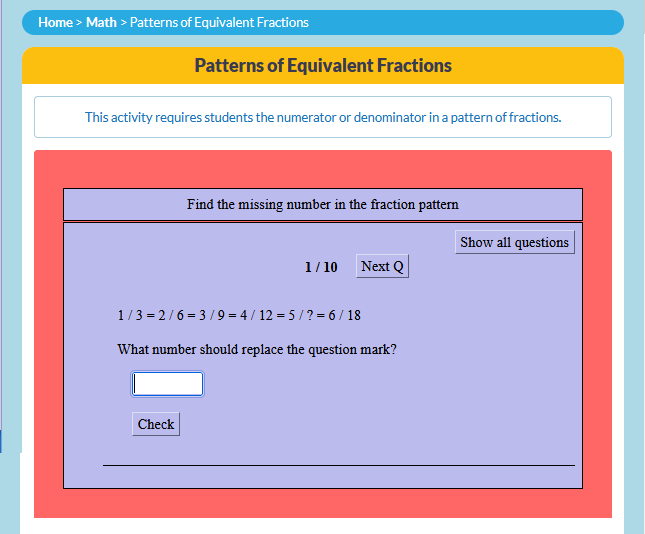 Home > Math > Patterns of Equivalent Fractions

Patterns of Equivalent Fractions

This activity requires students the numerator or denominator in a pattern of fractions.

Find the missing number in the fraction pattern

Show all questions

1 / 10 Next Q

1 / 3 = 2 / 6 = 3 / 9 = 4 / 12 = 5 / ? = 6 / 18

What number should replace the question mark?

Check